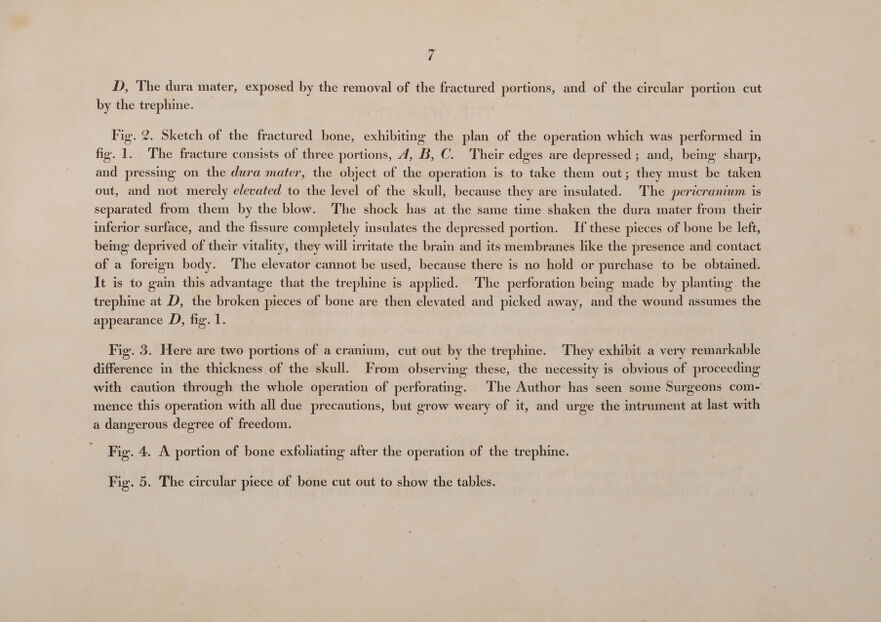 7

D, The dura mater, exposed by the removal of the fractured portions, and of the circular portion cut by the trephine.

Fig. 2. Sketch of the fractured bone, exhibiting the plan of the operation which was performed in fig. 1. The fracture consists of three portions, A, B, C. Their edges are depressed; and, being sharp, and pressing on the dura mater, the object of the operation is to take them out; they must be taken out, and not merely elevated to the level of the skull, because they are insulated. The pericranium is separated from them by the blow. The shock has at the same time shaken the dura mater from their inferior surface, and the fissure completely insulates the depressed portion. If these pieces of bone be left, being deprived of their vitality, they will irritate the brain and its membranes like the presence and contact of a foreign body. The elevator cannot be used, because there is no hold or purchase to be obtained. It is to gain this advantage that the trephine is applied. The perforation being made by planting the trephine at D, the broken pieces of bone are then elevated and picked away, and the wound assumes the appearance D, fig. 1.

Fig. 3. Here are two portions of a cranium, cut out by the trephine. They exhibit a very remarkable difference in the thickness of the skull. From observing these, the necessity is obvious of proceeding with caution through the whole operation of perforating. The Author has seen some Surgeons commence this operation with all due precautions, but grow weary of it, and urge the intrument at last with a dangerous degree of freedom.

Fig. 4. A portion of bone exfoliating after the operation of the trephine.

Fig. 5. The circular piece of bone cut out to show the tables.